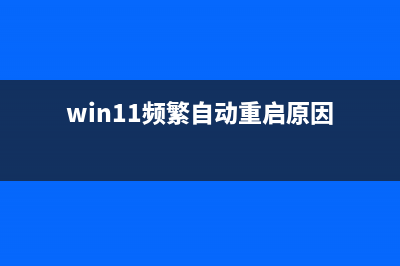 win11频繁自动重启原因